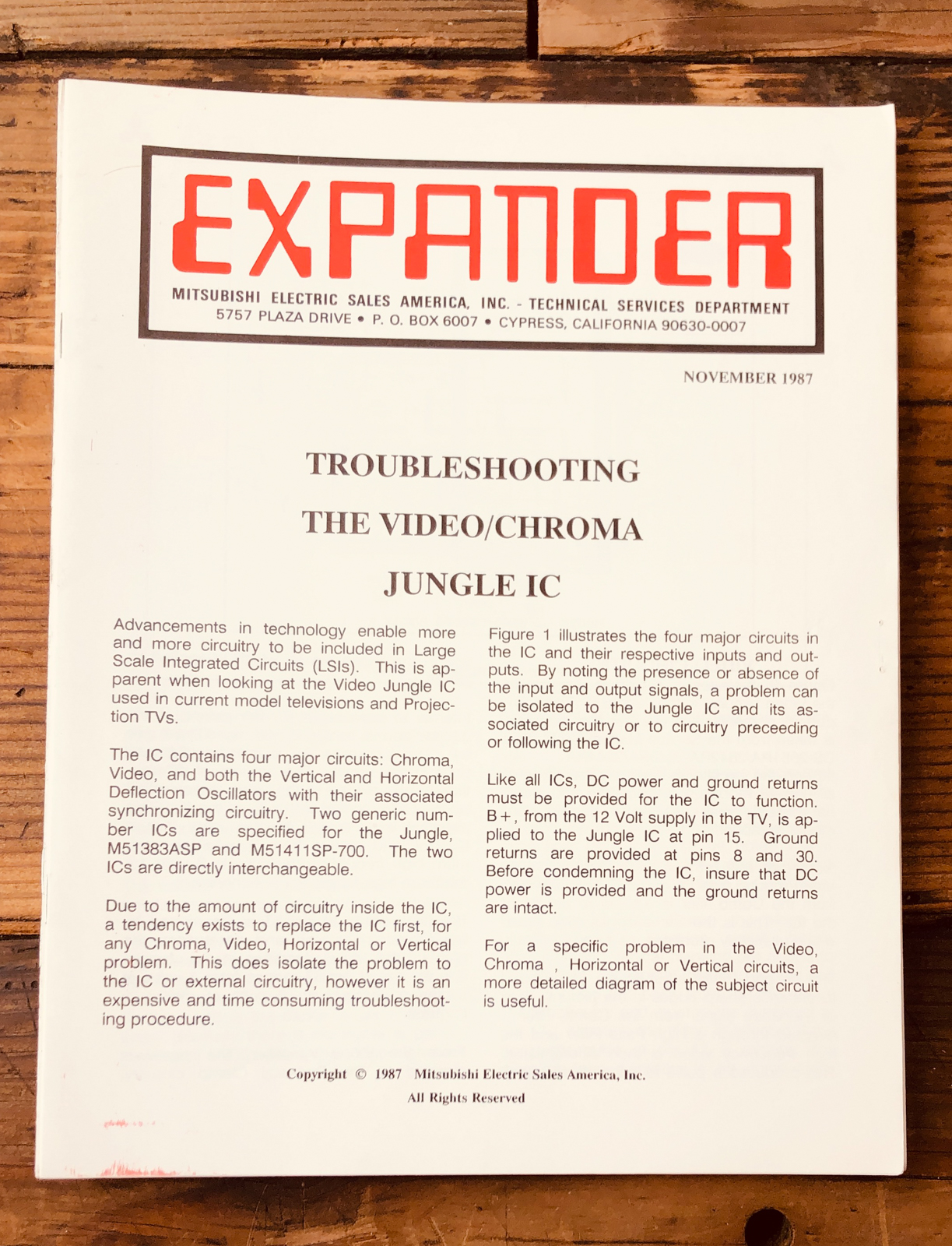 EXPANDER

MITSUBISHI ELECTRIC SALES AMERICA, INC. - TECHNICAL SERVICES DEPARTMENT
5757 PLAZA DRIVE • P. O. BOX 6007 • CYPRESS, CALIFORNIA 90630-0007

NOVEMBER 1987

TROUBLESHOOTING

THE VIDEO/CHROMA

JUNGLE IC

Advancements in technology enable more and more circuitry to be included in Large Scale Integrated Circuits (LSIs). This is apparent when looking at the Video Jungle IC used in current model televisions and Projection TVs.

The IC contains four major circuits: Chroma, Video, and both the Vertical and Horizontal Deflection Oscillators with their associated synchronizing circuitry. Two generic number ICs are specified for the Jungle, M51383ASP and M51411SP-700. The two ICs are directly interchangeable.

Due to the amount of circuitry inside the IC, a tendency exists to replace the IC first, for any Chroma, Video, Horizontal or Vertical problem. This does isolate the problem to the IC or external circuitry, however it is an expensive and time consuming troubleshooting procedure.

Figure 1 illustrates the four major circuits in the IC and their respective inputs and outputs. By noting the presence or absence of the input and output signals, a problem can be isolated to the Jungle IC and its associated circuitry or to circuitry preceeding or following the IC.

Like all ICs, DC power and ground returns must be provided for the IC to function. B+, from the 12 Volt supply in the TV, is applied to the Jungle IC at pin 15. Ground returns are provided at pins 8 and 30. Before condemning the IC, insure that DC power is provided and the ground returns are intact.

For a specific problem in the Video, Chroma , Horizontal or Vertical circuits, a more detailed diagram of the subject circuit is useful.

Copyright © 1987 Mitsubishi Electric Sales America, Inc.
All Rights Reserved